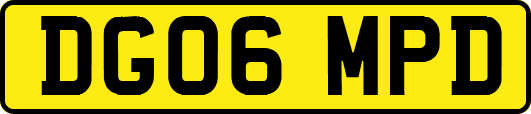 DG06 MPD